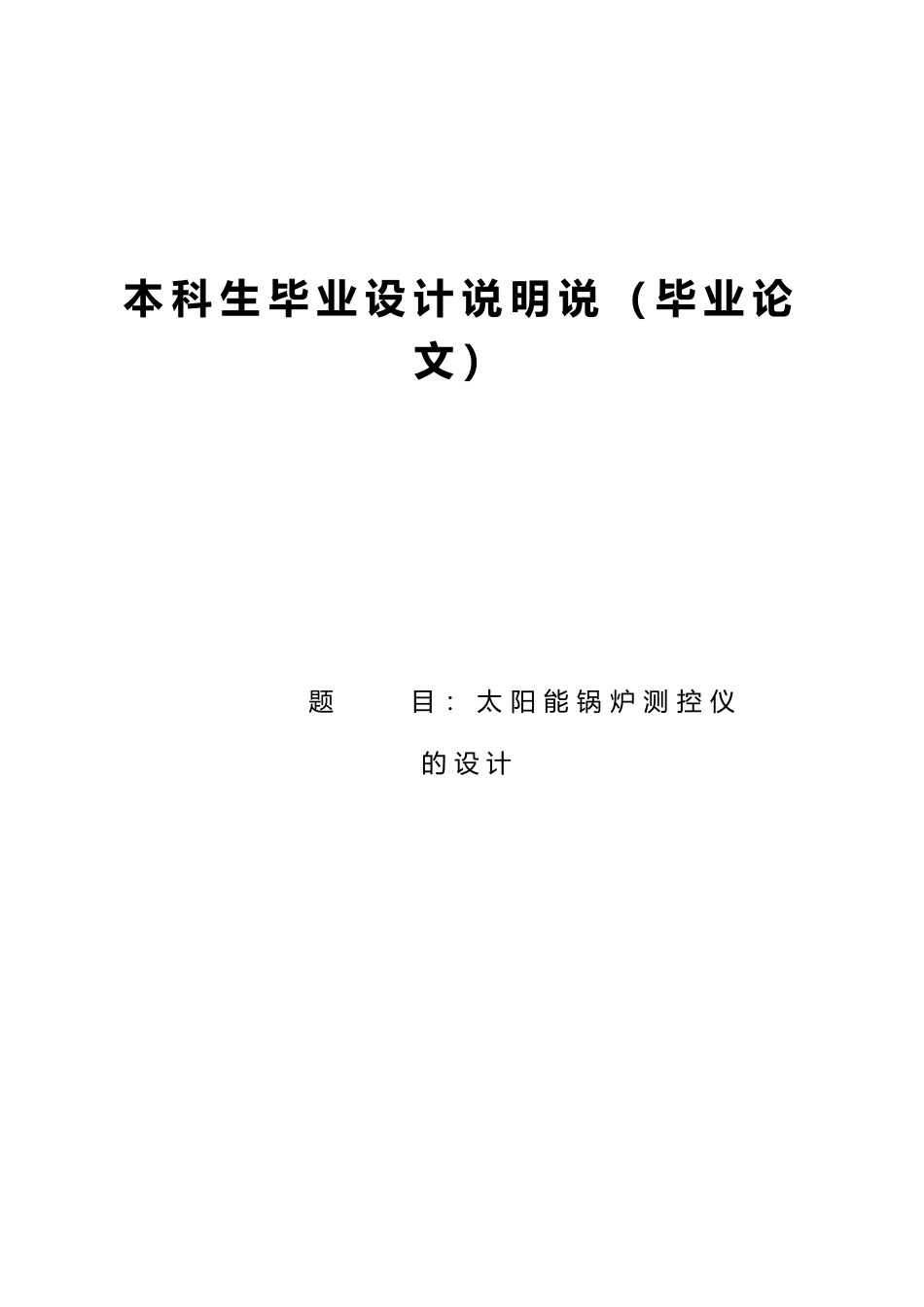 本科生毕业设计说明说（毕业论文）

题　　目：太阳能锅炉测控仪的设计